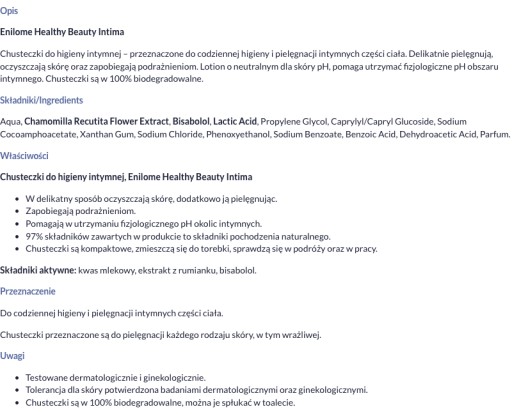 Opis

Enilome Healthy Beauty Intima

Chusteczki do higieny intymnej – przeznaczone do codziennej higieny i pielęgnacji intymnych części ciała. Delikatnie pielęgnują, oczyszczają skórę oraz zapobiegają podrażnieniom. Lotion o neutralnym dla skóry pH, pomaga utrzymać fizjologiczne pH obszaru intymnego. Chusteczki są w 100% biodegradowalne.

Składniki/Ingredients

Aqua, Chamomilla Recutita Flower Extract, Bisabolol, Lactic Acid, Propylene Glycol, Caprylyl/Capryl Glucoside, Sodium Cocoamphoacetate, Xanthan Gum, Sodium Chloride, Phenoxyethanol, Sodium Benzoate, Benzoic Acid, Dehydroacetic Acid, Parfum.

Właściwości

Chusteczki do higieny intymnej, Enilome Healthy Beauty Intima

- W delikatny sposób oczyszczają skórę, dodatkowo ją pielęgnując.
- Zapobiegają podrażnieniom.
- Pomagają w utrzymaniu fizjologicznego pH okolic intymnych.
- 97% składników zawartych w produkcie to składniki pochodzenia naturalnego.
- Chusteczki są kompaktowe, zmieszczą się do torebki, sprawdzą się w podróży oraz w pracy.

Składniki aktywne: kwas mlekowy, ekstrakt z rumianku, bisabolol.

Przeznaczenie

Do codziennej higieny i pielęgnacji intymnych części ciała.

Chusteczki przeznaczone są do pielęgnacji każdego rodzaju skóry, w tym wrażliwej.

Uwagi

- Testowane dermatologicznie i ginekologicznie.
- Tolerancja dla skóry potwierdzona badaniami dermatologicznymi oraz ginekologicznymi.
- Chusteczki są w 100% biodegradowalne, można je spłukać w toalecie.